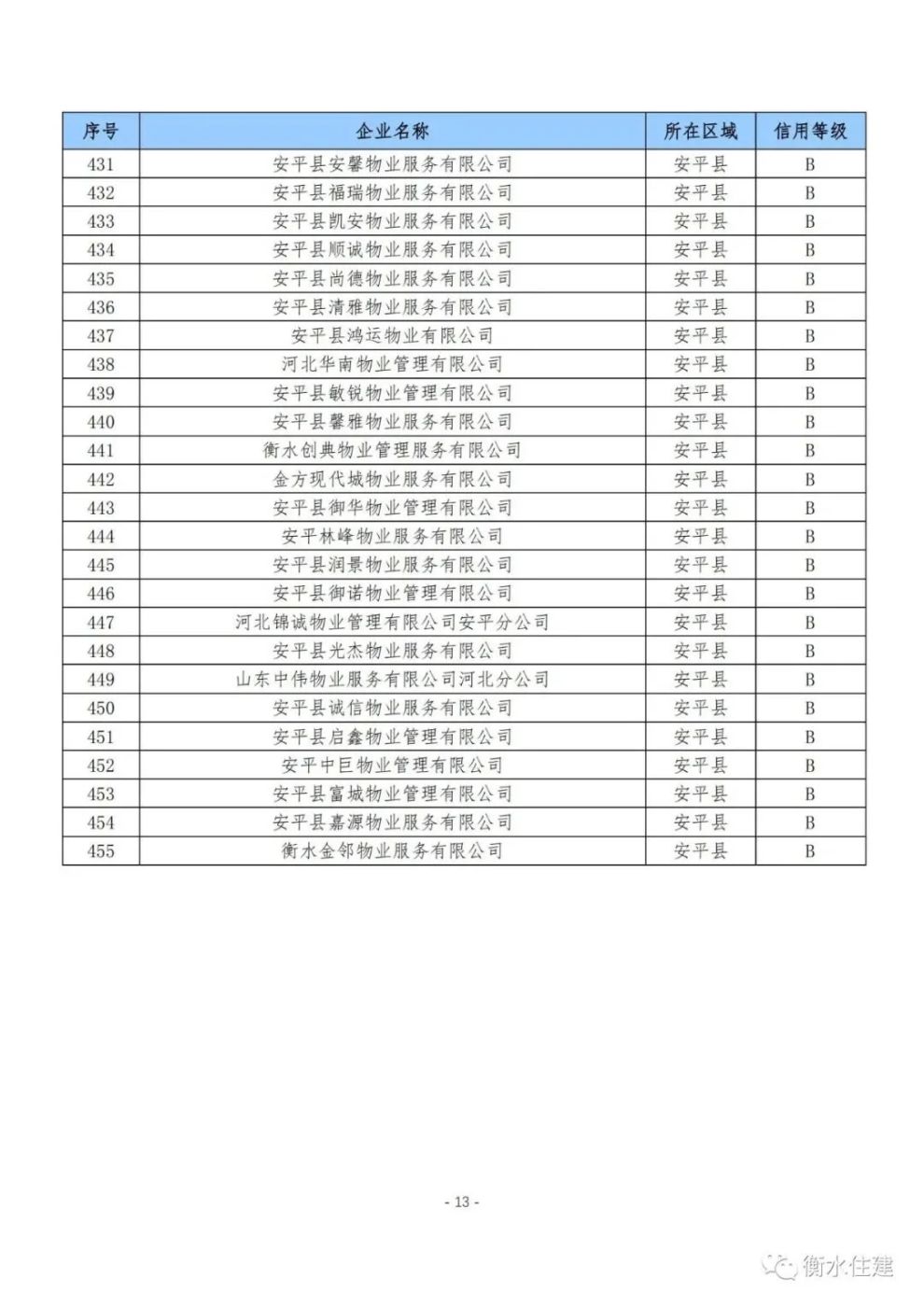 | 序号 | 企业名称 | 所在区域 | 信用等级 |
|---|---|---|---|
| 431 | 安平县安馨物业服务有限公司 | 安平县 | B |
| 432 | 安平县福瑞物业服务有限公司 | 安平县 | B |
| 433 | 安平县凯安物业服务有限公司 | 安平县 | B |
| 434 | 安平县顺诚物业服务有限公司 | 安平县 | B |
| 435 | 安平县尚德物业服务有限公司 | 安平县 | B |
| 436 | 安平县清雅物业服务有限公司 | 安平县 | B |
| 437 | 安平县鸿运物业有限公司 | 安平县 | B |
| 438 | 河北华南物业管理有限公司 | 安平县 | B |
| 439 | 安平县敏锐物业管理有限公司 | 安平县 | B |
| 440 | 安平县馨雅物业服务有限公司 | 安平县 | B |
| 441 | 衡水创典物业管理服务有限公司 | 安平县 | B |
| 442 | 金方现代城物业服务有限公司 | 安平县 | B |
| 443 | 安平县御华物业管理有限公司 | 安平县 | B |
| 444 | 安平林峰物业服务有限公司 | 安平县 | B |
| 445 | 安平县润景物业服务有限公司 | 安平县 | B |
| 446 | 安平县御诺物业管理有限公司 | 安平县 | B |
| 447 | 河北锦诚物业管理有限公司安平分公司 | 安平县 | B |
| 448 | 安平县光杰物业服务有限公司 | 安平县 | B |
| 449 | 山东中伟物业服务有限公司河北分公司 | 安平县 | B |
| 450 | 安平县诚信物业服务有限公司 | 安平县 | B |
| 451 | 安平县启鑫物业管理有限公司 | 安平县 | B |
| 452 | 安平中巨物业管理有限公司 | 安平县 | B |
| 453 | 安平县富城物业管理有限公司 | 安平县 | B |
| 454 | 安平县嘉源物业服务有限公司 | 安平县 | B |
| 455 | 衡水金邻物业服务有限公司 | 安平县 | B |

- 13 -

衡水住建